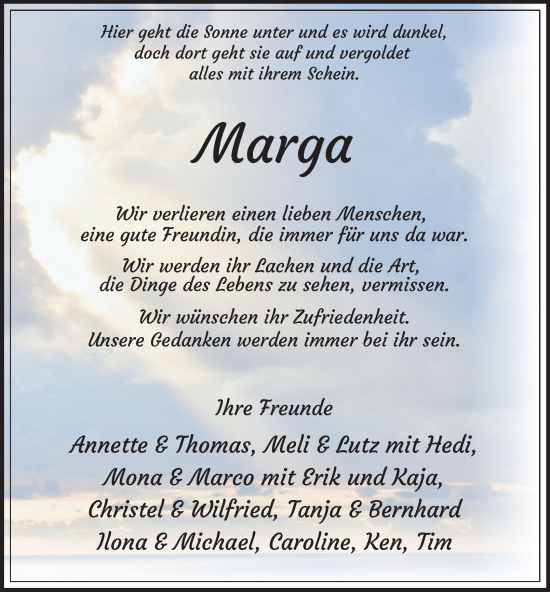 Hier geht die Sonne unter und es wird dunkel, doch dort geht sie auf und vergoldet alles mit ihrem Schein.

Marga

Wir verlieren einen lieben Menschen, eine gute Freundin, die immer für uns da war.

Wir werden ihr Lachen und die Art, die Dinge des Lebens zu sehen, vermissen.

Wir wünschen ihr Zufriedenheit. Unsere Gedanken werden immer bei ihr sein.

Ihre Freunde

Annette & Thomas, Meli & Lutz mit Hedi, Mona & Marco mit Erik und Kaja, Christel & Wilfried, Tanja & Bernhard Ilona & Michael, Caroline, Ken, Tim